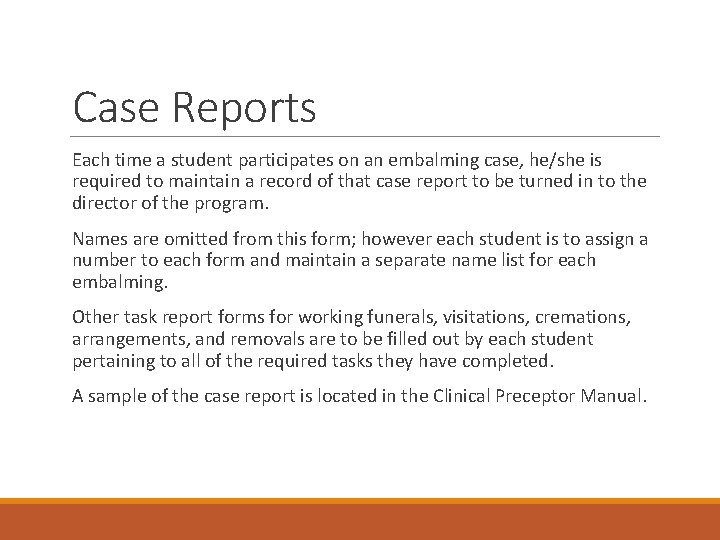 Case Reports

Each time a student participates on an embalming case, he/she is required to maintain a record of that case report to be turned in to the director of the program.

Names are omitted from this form; however each student is to assign a number to each form and maintain a separate name list for each embalming.

Other task report forms for working funerals, visitations, cremations, arrangements, and removals are to be filled out by each student pertaining to all of the required tasks they have completed.

A sample of the case report is located in the Clinical Preceptor Manual.